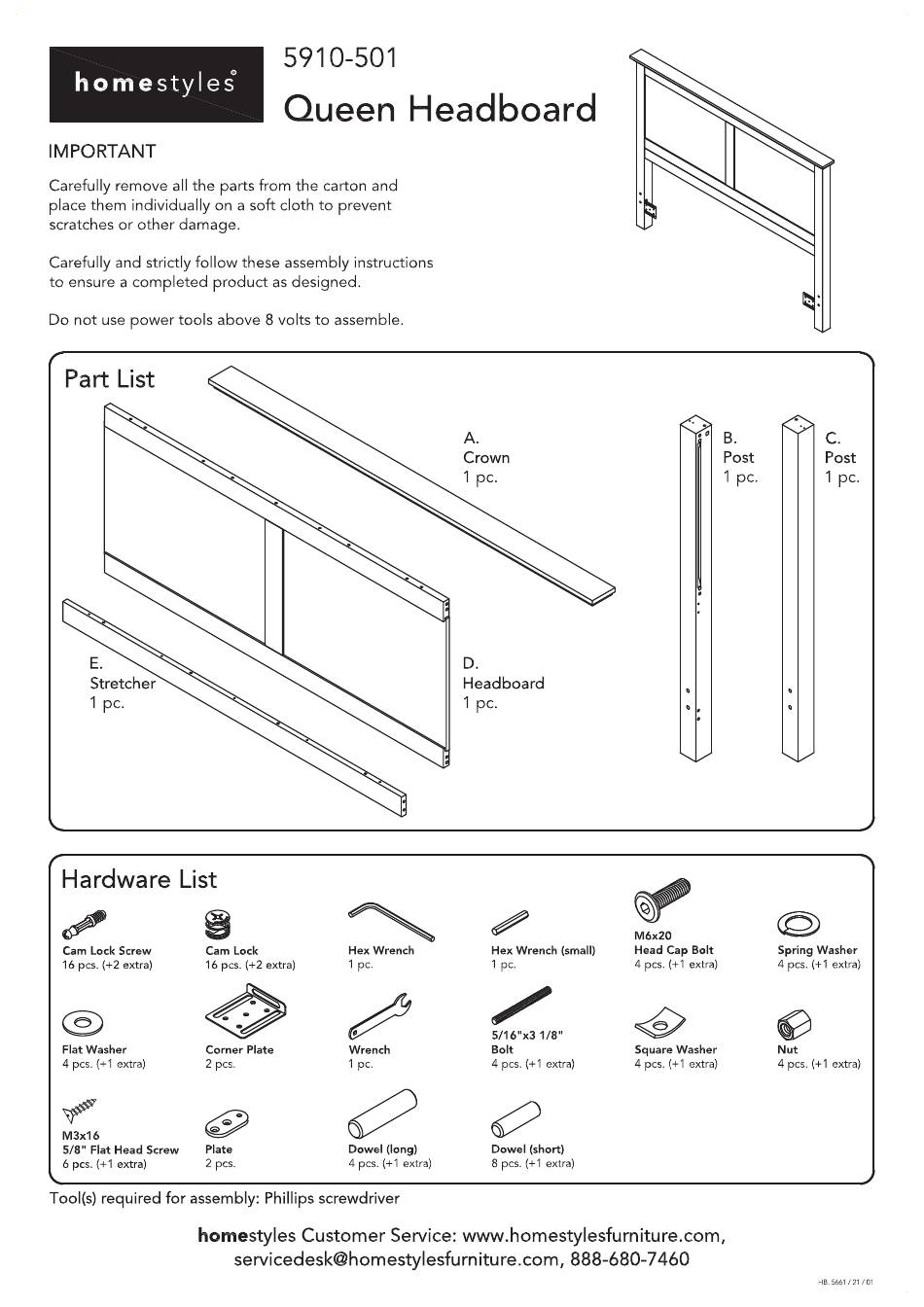 homestyles®

5910-501

Queen Headboard

IMPORTANT

Carefully remove all the parts from the carton and place them individually on a soft cloth to prevent scratches or other damage.

Carefully and strictly follow these assembly instructions to ensure a completed product as designed.

Do not use power tools above 8 volts to assemble.

Part List

A.
Crown
1 pc.

B.
Post
1 pc.

C.
Post
1 pc.

E.
Stretcher
1 pc.

D.
Headboard
1 pc.

Hardware List

Cam Lock Screw
16 pcs. (+2 extra)

Cam Lock
16 pcs. (+2 extra)

Hex Wrench
1 pc.

Hex Wrench (small)
1 pc.

M6x20
Head Cap Bolt
4 pcs. (+1 extra)

Spring Washer
4 pcs. (+1 extra)

Flat Washer
4 pcs. (+1 extra)

Corner Plate
2 pcs.

Wrench
1 pc.

5/16"x3 1/8"
Bolt
4 pcs. (+1 extra)

Square Washer
4 pcs. (+1 extra)

Nut
4 pcs. (+1 extra)

M3x16
5/8" Flat Head Screw
6 pcs. (+1 extra)

Plate
2 pcs.

Dowel (long)
4 pcs. (+1 extra)

Dowel (short)
8 pcs. (+1 extra)

Tool(s) required for assembly: Phillips screwdriver

homestyles Customer Service: www.homestylesfurniture.com, servicedesk@homestylesfurniture.com, 888-680-7460

HB. 5661 / 21 / 01